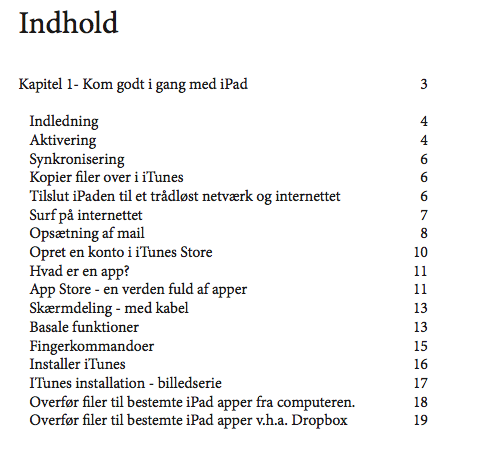 Indhold

Kapitel 1- Kom godt i gang med iPad 3

Indledning 4
Aktivering 4
Synkronisering 6
Kopier filer over i iTunes 6
Tilslut iPaden til et trådløst netværk og internettet 6
Surf på internettet 7
Opsætning af mail 8
Opret en konto i iTunes Store 10
Hvad er en app? 11
App Store - en verden fuld af apper 11
Skærmdeling - med kabel 13
Basale funktioner 13
Fingerkommandoer 15
Installer iTunes 16
ITunes installation - billedserie 17
Overfør filer til bestemte iPad apper fra computeren. 18
Overfør filer til bestemte iPad apper v.h.a. Dropbox 19